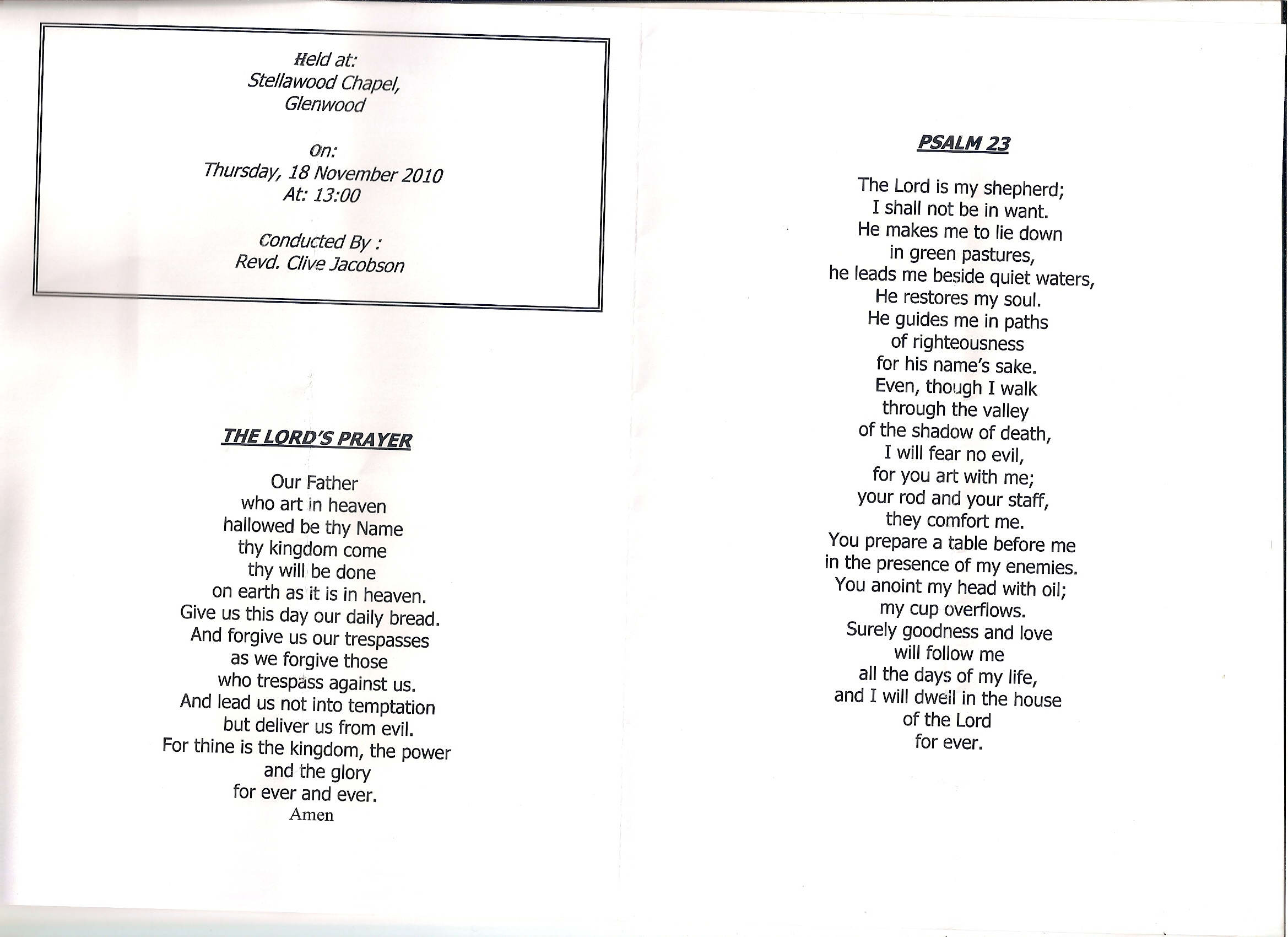 Held at:
Stellawood Chapel,
Glenwood

On:
Thursday, 18 November 2010
At: 13:00

Conducted By :
Revd. Clive Jacobson

THE LORD'S PRAYER

Our Father
who art in heaven
hallowed be thy Name
thy kingdom come
thy will be done
on earth as it is in heaven.
Give us this day our daily bread.
And forgive us our trespasses
as we forgive those
who trespass against us.
And lead us not into temptation
but deliver us from evil.
For thine is the kingdom, the power
and the glory
for ever and ever.
Amen

PSALM 23

The Lord is my shepherd;
I shall not be in want.
He makes me to lie down
in green pastures,
he leads me beside quiet waters,
He restores my soul.
He guides me in paths
of righteousness
for his name's sake.
Even, though I walk
through the valley
of the shadow of death,
I will fear no evil,
for you art with me;
your rod and your staff,
they comfort me.
You prepare a table before me
in the presence of my enemies.
You anoint my head with oil;
my cup overflows.
Surely goodness and love
will follow me
all the days of my life,
and I will dwell in the house
of the Lord
for ever.